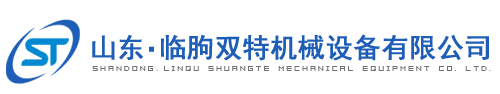 ST

山东·临朐双特机械设备有限公司
SHANDONG. LINQU SHUANGTE MECHANICAL EQUIPMENT CO. LTD.